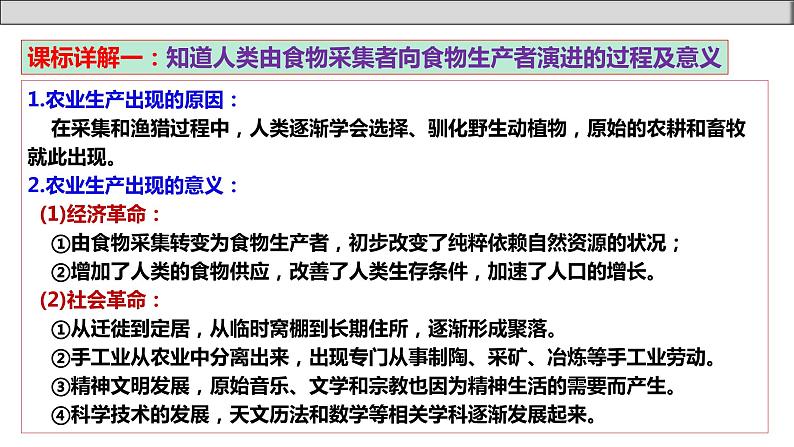 课标详解一：知道人类由食物采集者向食物生产者演进的过程及意义

1.农业生产出现的原因：

在采集和渔猎过程中，人类逐渐学会选择、驯化野生动植物，原始的农耕和畜牧就此出现。

2.农业生产出现的意义：

(1)经济革命：

①由食物采集转变为食物生产者，初步改变了纯粹依赖自然资源的状况；

②增加了人类的食物供应，改善了人类生存条件，加速了人口的增长。

(2)社会革命：

①从迁徙到定居，从临时窝棚到长期住所，逐渐形成聚落。

②手工业从农业中分离出来，出现专门从事制陶、采矿、冶炼等手工业劳动。

③精神文明发展，原始音乐、文学和宗教也因为精神生活的需要而产生。

④科学技术的发展，天文历法和数学等相关学科逐渐发展起来。